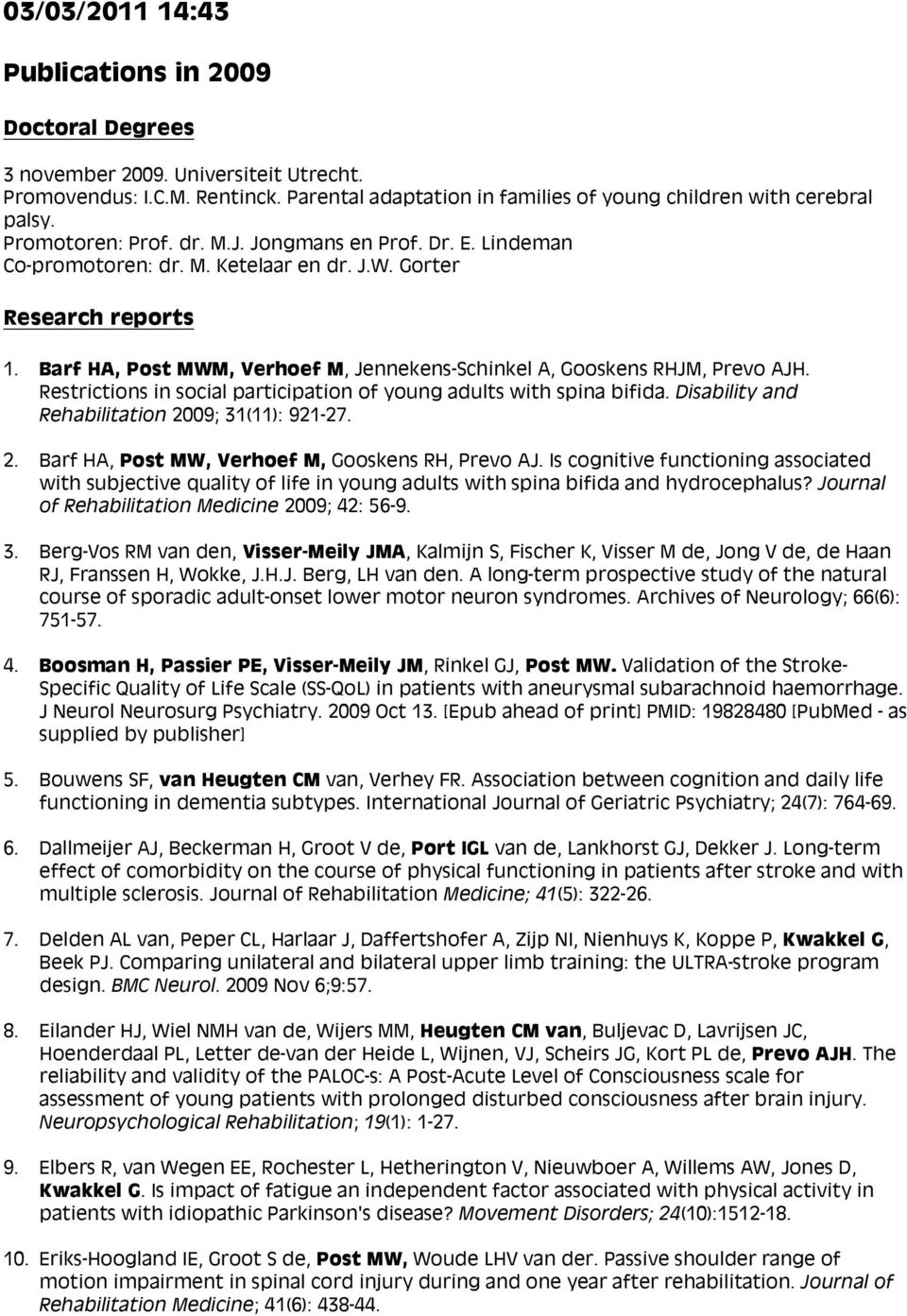 03/03/2011 14:43

Publications in 2009

Doctoral Degrees

3 november 2009. Universiteit Utrecht.
Promovendus: I.C.M. Rentinck. Parental adaptation in families of young children with cerebral palsy.
Promotoren: Prof. dr. M.J. Jongmans en Prof. Dr. E. Lindeman
Co-promotoren: dr. M. Ketelaar en dr. J.W. Gorter

Research reports

1. Barf HA, Post MWM, Verhoef M, Jennekens-Schinkel A, Gooskens RHJM, Prevo AJH. Restrictions in social participation of young adults with spina bifida. Disability and Rehabilitation 2009; 31(11): 921-27.

2. Barf HA, Post MW, Verhoef M, Gooskens RH, Prevo AJ. Is cognitive functioning associated with subjective quality of life in young adults with spina bifida and hydrocephalus? Journal of Rehabilitation Medicine 2009; 42: 56-9.

3. Berg-Vos RM van den, Visser-Meily JMA, Kalmijn S, Fischer K, Visser M de, Jong V de, de Haan RJ, Franssen H, Wokke, J.H.J. Berg, LH van den. A long-term prospective study of the natural course of sporadic adult-onset lower motor neuron syndromes. Archives of Neurology; 66(6): 751-57.

4. Boosman H, Passier PE, Visser-Meily JM, Rinkel GJ, Post MW. Validation of the Stroke-Specific Quality of Life Scale (SS-QoL) in patients with aneurysmal subarachnoid haemorrhage. J Neurol Neurosurg Psychiatry. 2009 Oct 13. [Epub ahead of print] PMID: 19828480 [PubMed - as supplied by publisher]

5. Bouwens SF, van Heugten CM van, Verhey FR. Association between cognition and daily life functioning in dementia subtypes. International Journal of Geriatric Psychiatry; 24(7): 764-69.

6. Dallmeijer AJ, Beckerman H, Groot V de, Port IGL van de, Lankhorst GJ, Dekker J. Long-term effect of comorbidity on the course of physical functioning in patients after stroke and with multiple sclerosis. Journal of Rehabilitation Medicine; 41(5): 322-26.

7. Delden AL van, Peper CL, Harlaar J, Daffertshofer A, Zijp NI, Nienhuys K, Koppe P, Kwakkel G, Beek PJ. Comparing unilateral and bilateral upper limb training: the ULTRA-stroke program design. BMC Neurol. 2009 Nov 6;9:57.

8. Eilander HJ, Wiel NMH van de, Wijers MM, Heugten CM van, Buljevac D, Lavrijsen JC, Hoenderdaal PL, Letter de-van der Heide L, Wijnen, VJ, Scheirs JG, Kort PL de, Prevo AJH. The reliability and validity of the PALOC-s: A Post-Acute Level of Consciousness scale for assessment of young patients with prolonged disturbed consciousness after brain injury. Neuropsychological Rehabilitation; 19(1): 1-27.

9. Elbers R, van Wegen EE, Rochester L, Hetherington V, Nieuwboer A, Willems AW, Jones D, Kwakkel G. Is impact of fatigue an independent factor associated with physical activity in patients with idiopathic Parkinson's disease? Movement Disorders; 24(10):1512-18.

10. Eriks-Hoogland IE, Groot S de, Post MW, Woude LHV van der. Passive shoulder range of motion impairment in spinal cord injury during and one year after rehabilitation. Journal of Rehabilitation Medicine; 41(6): 438-44.